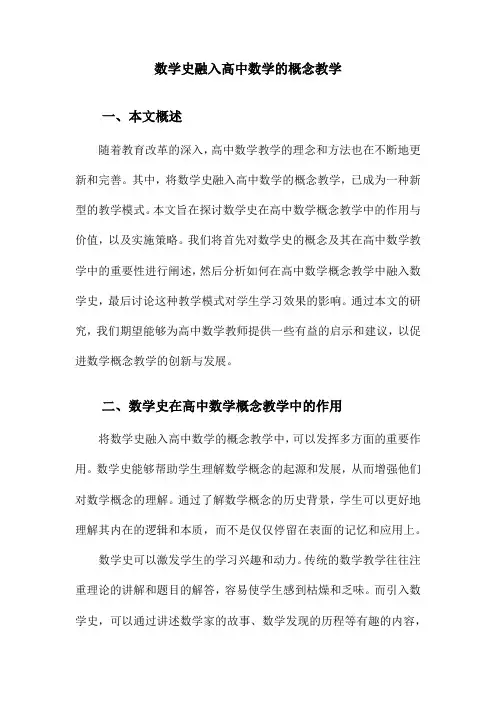 数学史融入高中数学的概念教学

一、本文概述

随着教育改革的深入，高中数学教学的理念和方法也在不断地更新和完善。其中，将数学史融入高中数学的概念教学，已成为一种新型的教学模式。本文旨在探讨数学史在高中数学概念教学中的作用与价值，以及实施策略。我们将首先对数学史的概念及其在高中数学教学中的重要性进行阐述，然后分析如何在高中数学概念教学中融入数学史，最后讨论这种教学模式对学生学习效果的影响。通过本文的研究，我们期望能够为高中数学教师提供一些有益的启示和建议，以促进数学概念教学的创新与发展。

二、数学史在高中数学概念教学中的作用

将数学史融入高中数学的概念教学中，可以发挥多方面的重要作用。数学史能够帮助学生理解数学概念的起源和发展，从而增强他们对数学概念的理解。通过了解数学概念的历史背景，学生可以更好地理解其内在的逻辑和本质，而不是仅仅停留在表面的记忆和应用上。

数学史可以激发学生的学习兴趣和动力。传统的数学教学往往注重理论的讲解和题目的解答，容易使学生感到枯燥和乏味。而引入数学史，可以通过讲述数学家的故事、数学发现的历程等有趣的内容，